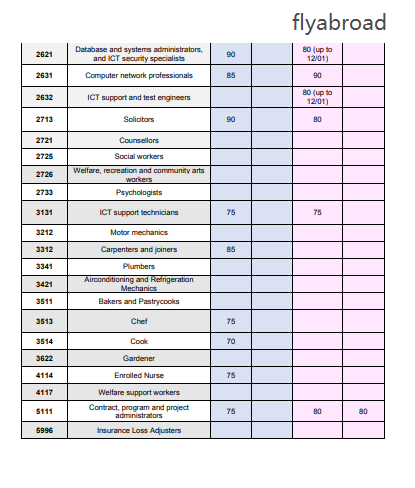 flyabroad

| | | | | | |
|---|---|---|---|---|---|
| 2621 | Database and systems administrators, and ICT security specialists | 90 | | 80 (up to 12/01) | |
| 2631 | Computer network professionals | 85 | | 90 | |
| 2632 | ICT support and test engineers | | | 80 (up to 12/01) | |
| 2713 | Solicitors | 90 | | 80 | |
| 2721 | Counsellors | | | | |
| 2725 | Social workers | | | | |
| 2726 | Welfare, recreation and community arts workers | | | | |
| 2733 | Psychologists | | | | |
| 3131 | ICT support technicians | 75 | | 75 | |
| 3212 | Motor mechanics | | | | |
| 3312 | Carpenters and joiners | 85 | | | |
| 3341 | Plumbers | | | | |
| 3421 | Airconditioning and Refrigeration Mechanics | | | | |
| 3511 | Bakers and Pastrycooks | | | | |
| 3513 | Chef | 75 | | | |
| 3514 | Cook | 70 | | | |
| 3622 | Gardener | | | | |
| 4114 | Enrolled Nurse | 75 | | | |
| 4117 | Welfare support workers | | | | |
| 5111 | Contract, program and project administrators | 75 | | 80 | 80 |
| 5996 | Insurance Loss Adjusters | | | | |